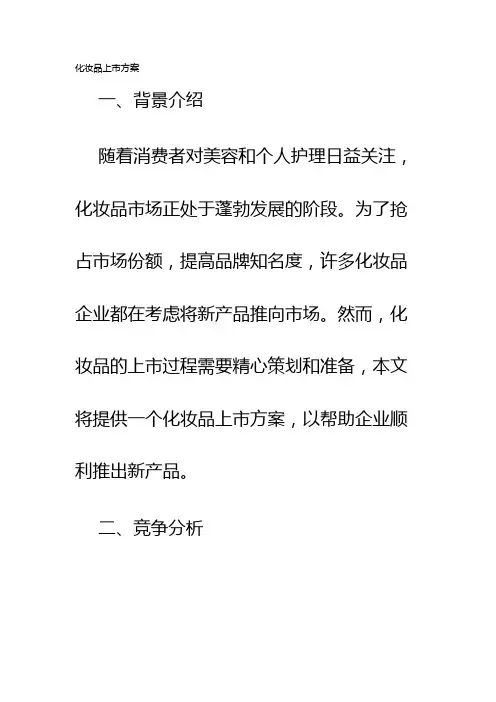 化妆品上市方案

一、背景介绍

随着消费者对美容和个人护理日益关注，化妆品市场正处于蓬勃发展的阶段。为了抢占市场份额，提高品牌知名度，许多化妆品企业都在考虑将新产品推向市场。然而，化妆品的上市过程需要精心策划和准备，本文将提供一个化妆品上市方案，以帮助企业顺利推出新产品。

二、竞争分析